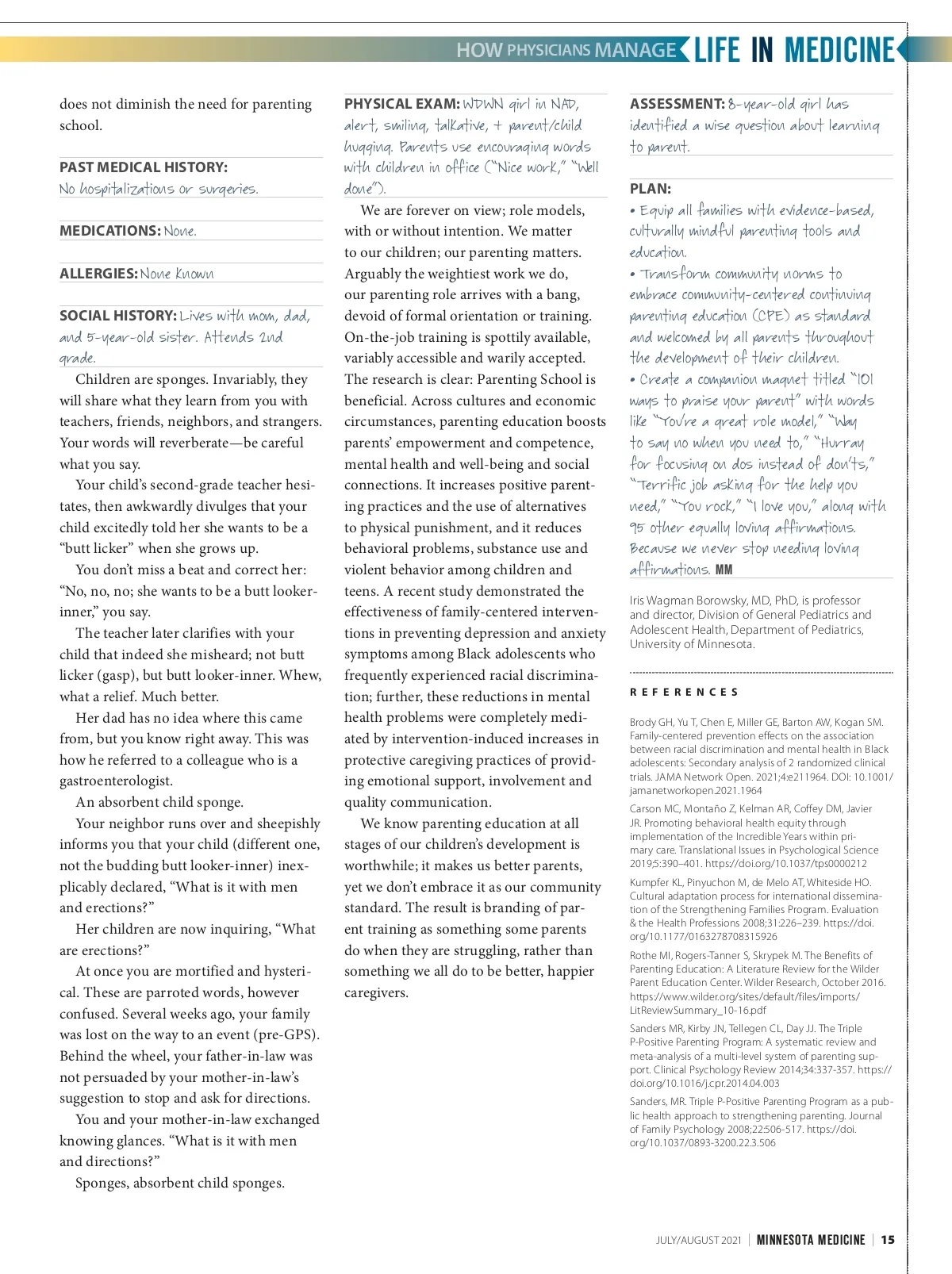 HOW PHYSICIANS MANAGE LIFE IN MEDICINE

does not diminish the need for parenting school.

PAST MEDICAL HISTORY:
No hospitalizations or surgeries.

MEDICATIONS: None.

ALLERGIES: None known

SOCIAL HISTORY: Lives with mom, dad, and 5-year-old sister. Attends 2nd grade.

Children are sponges. Invariably, they will share what they learn from you with teachers, friends, neighbors, and strangers. Your words will reverberate—be careful what you say.

Your child's second-grade teacher hesitates, then awkwardly divulges that your child excitedly told her she wants to be a "butt licker" when she grows up.

You don't miss a beat and correct her: "No, no, no; she wants to be a butt looker-inner," you say.

The teacher later clarifies with your child that indeed she misheard; not butt licker (gasp), but butt looker-inner. Whew, what a relief. Much better.

Her dad has no idea where this came from, but you know right away. This was how he referred to a colleague who is a gastroenterologist.

An absorbent child sponge.

Your neighbor runs over and sheepishly informs you that your child (different one, not the budding butt looker-inner) inexplicably declared, "What is it with men and erections?"

Her children are now inquiring, "What are erections?"

At once you are mortified and hysterical. These are parroted words, however confused. Several weeks ago, your family was lost on the way to an event (pre-GPS). Behind the wheel, your father-in-law was not persuaded by your mother-in-law's suggestion to stop and ask for directions.

You and your mother-in-law exchanged knowing glances. "What is it with men and directions?"

Sponges, absorbent child sponges.

PHYSICAL EXAM: WDWN girl in NAD, alert, smiling, talkative, + parent/child hugging. Parents use encouraging words with children in office ("Nice work," "Well done").

We are forever on view; role models, with or without intention. We matter to our children; our parenting matters. Arguably the weightiest work we do, our parenting role arrives with a bang, devoid of formal orientation or training. On-the-job training is spottily available, variably accessible and warily accepted. The research is clear: Parenting School is beneficial. Across cultures and economic circumstances, parenting education boosts parents' empowerment and competence, mental health and well-being and social connections. It increases positive parenting practices and the use of alternatives to physical punishment, and it reduces behavioral problems, substance use and violent behavior among children and teens. A recent study demonstrated the effectiveness of family-centered interventions in preventing depression and anxiety symptoms among Black adolescents who frequently experienced racial discrimination; further, these reductions in mental health problems were completely mediated by intervention-induced increases in protective caregiving practices of providing emotional support, involvement and quality communication.

We know parenting education at all stages of our children's development is worthwhile; it makes us better parents, yet we don't embrace it as our community standard. The result is branding of parent training as something some parents do when they are struggling, rather than something we all do to be better, happier caregivers.

ASSESSMENT: 8-year-old girl has identified a wise question about learning to parent.

PLAN:
• Equip all families with evidence-based, culturally mindful parenting tools and education.
• Transform community norms to embrace community-centered continuing parenting education (CPE) as standard and welcomed by all parents throughout the development of their children.
• Create a companion magnet titled "101 ways to praise your parent" with words like "You're a great role model," "Way to say no when you need to," "Hurray for focusing on dos instead of don'ts," "Terrific job asking for the help you need," "You rock," "I love you," along with 95 other equally loving affirmations. Because we never stop needing loving affirmations. MM

Iris Wagman Borowsky, MD, PhD, is professor and director, Division of General Pediatrics and Adolescent Health, Department of Pediatrics, University of Minnesota.

REFERENCES

Brody GH, Yu T, Chen E, Miller GE, Barton AW, Kogan SM. Family-centered prevention effects on the association between racial discrimination and mental health in Black adolescents: Secondary analysis of 2 randomized clinical trials. JAMA Network Open. 2021;4:e211964. DOI: 10.1001/jamanetworkopen.2021.1964

Carson MC, Montaño Z, Kelman AR, Coffey DM, Javier JR. Promoting behavioral health equity through implementation of the Incredible Years within primary care. Translational Issues in Psychological Science 2019;5:390–401. https://doi.org/10.1037/tps0000212

Kumpfer KL, Pinyuchon M, de Melo AT, Whiteside HO. Cultural adaptation process for international dissemination of the Strengthening Families Program. Evaluation & the Health Professions 2008;31:226–239. https://doi.org/10.1177/0163278708315926

Rothe MI, Rogers-Tanner S, Skrypek M. The Benefits of Parenting Education: A Literature Review for the Wilder Parent Education Center. Wilder Research, October 2016. https://www.wilder.org/sites/default/files/imports/LitReviewSummary_10-16.pdf

Sanders MR, Kirby JN, Tellegen CL, Day JJ. The Triple P-Positive Parenting Program: A systematic review and meta-analysis of a multi-level system of parenting support. Clinical Psychology Review 2014;34:337-357. https://doi.org/10.1016/j.cpr.2014.04.003

Sanders, MR. Triple P-Positive Parenting Program as a public health approach to strengthening parenting. Journal of Family Psychology 2008;22:506-517. https://doi.org/10.1037/0893-3200.22.3.506

JULY/AUGUST 2021 | MINNESOTA MEDICINE | 15